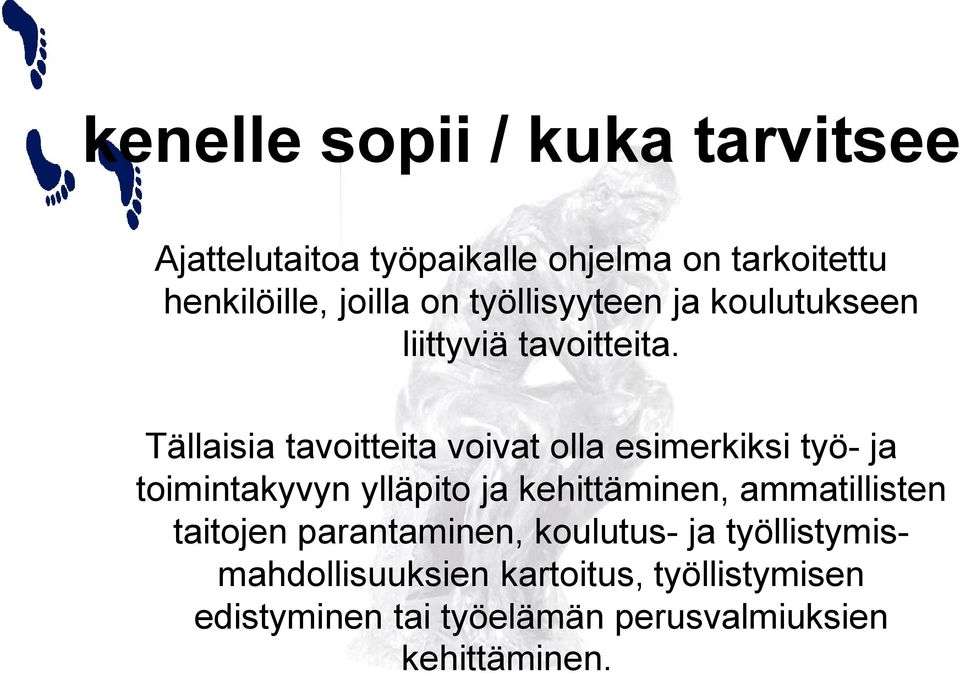 kenelle sopii / kuka tarvitsee

Ajattelutaitoa työpaikalle ohjelma on tarkoitettu henkilöille, joilla on työllisyyteen ja koulutukseen liittyviä tavoitteita.

Tällaisia tavoitteita voivat olla esimerkiksi työ- ja toimintakyvyn ylläpito ja kehittäminen, ammatillisten taitojen parantaminen, koulutus- ja työllistymismahdollisuuksien kartoitus, työllistymisen edistyminen tai työelämän perusvalmiuksien kehittäminen.